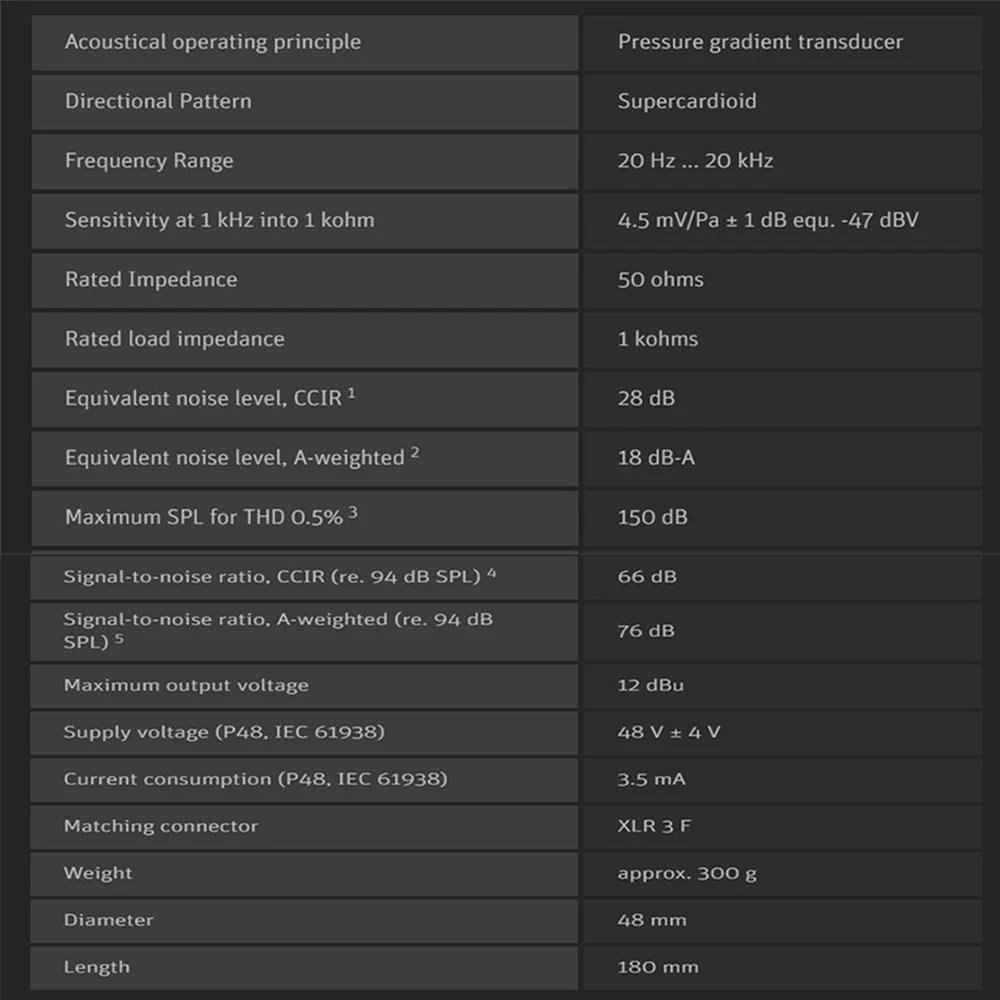 | | |
|---|---|
| Acoustical operating principle | Pressure gradient transducer |
| Directional Pattern | Supercardioid |
| Frequency Range | 20 Hz ... 20 kHz |
| Sensitivity at 1 kHz into 1 kohm | 4.5 mV/Pa ± 1 dB equ. -47 dBV |
| Rated Impedance | 50 ohms |
| Rated load impedance | 1 kohms |
| Equivalent noise level, CCIR $^1$ | 28 dB |
| Equivalent noise level, A-weighted $^2$ | 18 dB-A |
| Maximum SPL for THD 0.5% $^3$ | 150 dB |
| Signal-to-noise ratio, CCIR (re. 94 dB SPL) $^4$ | 66 dB |
| Signal-to-noise ratio, A-weighted (re. 94 dB SPL) $^5$ | 76 dB |
| Maximum output voltage | 12 dBu |
| Supply voltage (P48, IEC 61938) | 48 V ± 4 V |
| Current consumption (P48, IEC 61938) | 3.5 mA |
| Matching connector | XLR 3 F |
| Weight | approx. 300 g |
| Diameter | 48 mm |
| Length | 180 mm |